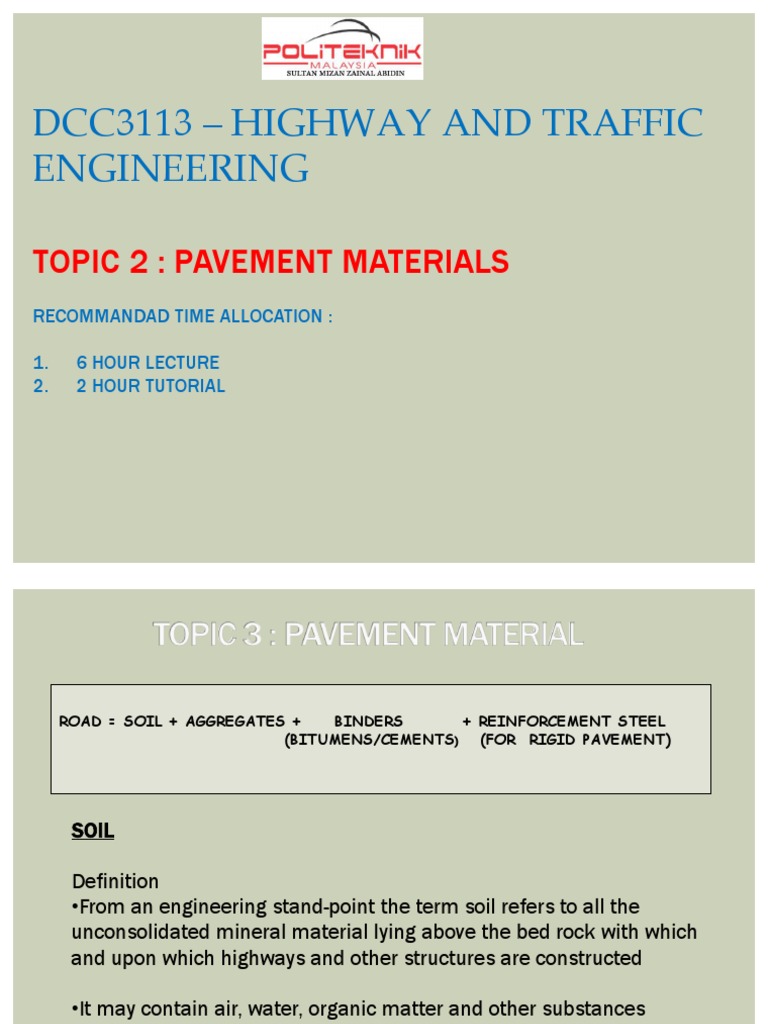 POLITEKNIK
MALAYSIA
SULTAN MIZAN ZAINAL ABIDIN

DCC3113 – HIGHWAY AND TRAFFIC ENGINEERING

TOPIC 2 : PAVEMENT MATERIALS

RECOMMANDAD TIME ALLOCATION :

1. 6 HOUR LECTURE
2. 2 HOUR TUTORIAL

TOPIC 3 : PAVEMENT MATERIAL

ROAD = SOIL + AGGREGATES + BINDERS (BITUMENS/CEMENTS) + REINFORCEMENT STEEL (FOR RIGID PAVEMENT)

SOIL

Definition
•From an engineering stand-point the term soil refers to all the unconsolidated mineral material lying above the bed rock with which and upon which highways and other structures are constructed

•It may contain air, water, organic matter and other substances